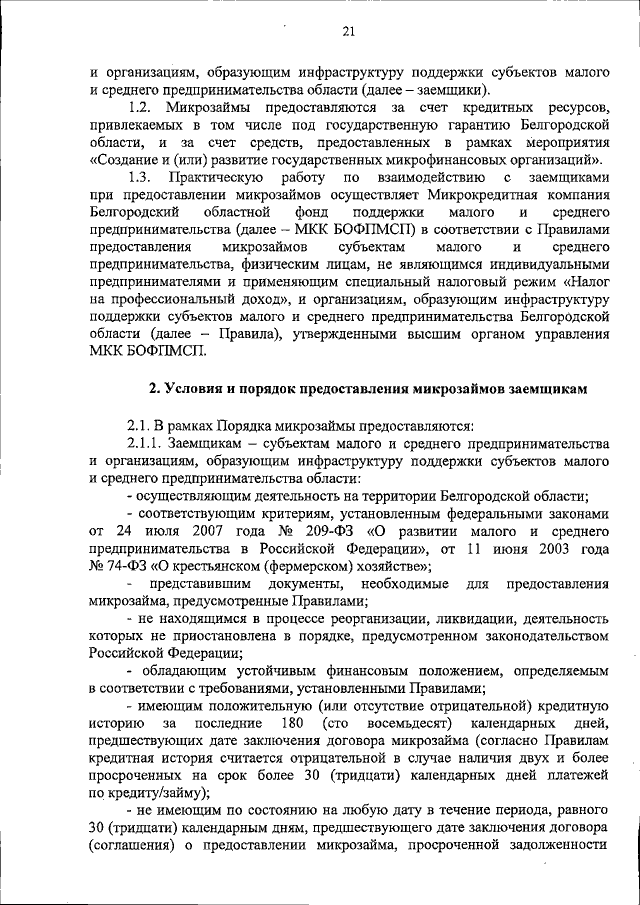 21

и организациям, образующим инфраструктуру поддержки субъектов малого и среднего предпринимательства области (далее – заемщики).

1.2. Микрозаймы предоставляются за счет кредитных ресурсов, привлекаемых в том числе под государственную гарантию Белгородской области, и за счет средств, предоставленных в рамках мероприятия «Создание и (или) развитие государственных микрофинансовых организаций».

1.3. Практическую работу по взаимодействию с заемщиками при предоставлении микрозаймов осуществляет Микрокредитная компания Белгородский областной фонд поддержки малого и среднего предпринимательства (далее – МКК БОФПМСП) в соответствии с Правилами предоставления микрозаймов субъектам малого и среднего предпринимательства, физическим лицам, не являющимся индивидуальными предпринимателями и применяющим специальный налоговый режим «Налог на профессиональный доход», и организациям, образующим инфраструктуру поддержки субъектов малого и среднего предпринимательства Белгородской области (далее – Правила), утвержденными высшим органом управления МКК БОФПМСП.

2. Условия и порядок предоставления микрозаймов заемщикам

2.1. В рамках Порядка микрозаймы предоставляются:

2.1.1. Заемщикам – субъектам малого и среднего предпринимательства и организациям, образующим инфраструктуру поддержки субъектов малого и среднего предпринимательства области:

- осуществляющим деятельность на территории Белгородской области;

- соответствующим критериям, установленным федеральными законами от 24 июля 2007 года № 209-ФЗ «О развитии малого и среднего предпринимательства в Российской Федерации», от 11 июня 2003 года № 74-ФЗ «О крестьянском (фермерском) хозяйстве»;

- представившим документы, необходимые для предоставления микрозайма, предусмотренные Правилами;

- не находящимся в процессе реорганизации, ликвидации, деятельность которых не приостановлена в порядке, предусмотренном законодательством Российской Федерации;

- обладающим устойчивым финансовым положением, определяемым в соответствии с требованиями, установленными Правилами;

- имеющим положительную (или отсутствие отрицательной) кредитную историю за последние 180 (сто восемьдесят) календарных дней, предшествующих дате заключения договора микрозайма (согласно Правилам кредитная история считается отрицательной в случае наличия двух и более просроченных на срок более 30 (тридцати) календарных дней платежей по кредиту/займу);

- не имеющим по состоянию на любую дату в течение периода, равного 30 (тридцати) календарным дням, предшествующего дате заключения договора (соглашения) о предоставлении микрозайма, просроченной задолженности